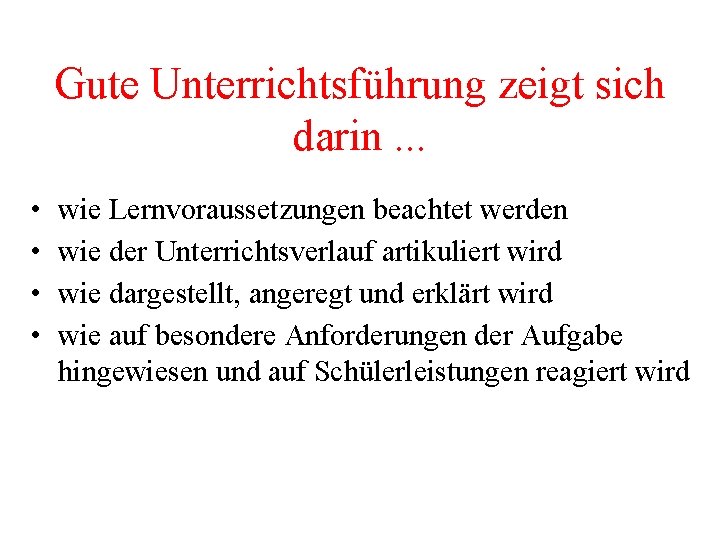 Gute Unterrichtsführung zeigt sich darin ...

• wie Lernvoraussetzungen beachtet werden
• wie der Unterrichtsverlauf artikuliert wird
• wie dargestellt, angeregt und erklärt wird
• wie auf besondere Anforderungen der Aufgabe hingewiesen und auf Schülerleistungen reagiert wird